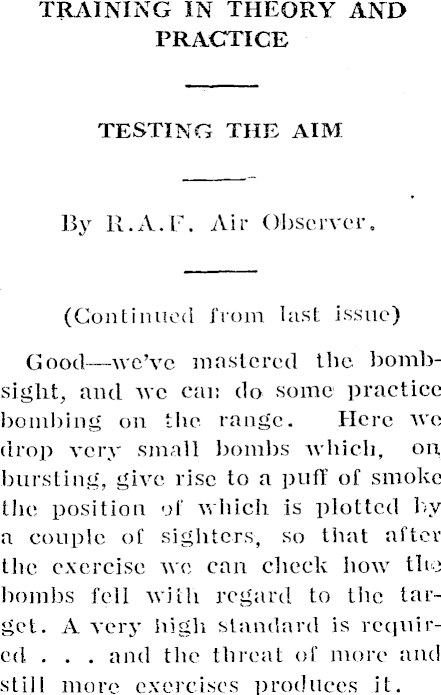 TRAINING IN THEORY AND PRACTICE

TESTING THE AIM

By R.A.F. Air Observer.

(Continued from last issue)

Good—we've mastered the bombsight, and we can do some practice bombing on the range. Here we drop very small bombs which, on bursting, give rise to a puff of smoke the position of which is plotted by a couple of sighters, so that after the exercise we can check how the bombs fell with regard to the target. A very high standard is required . . . and the threat of more and still more exercises produces it.